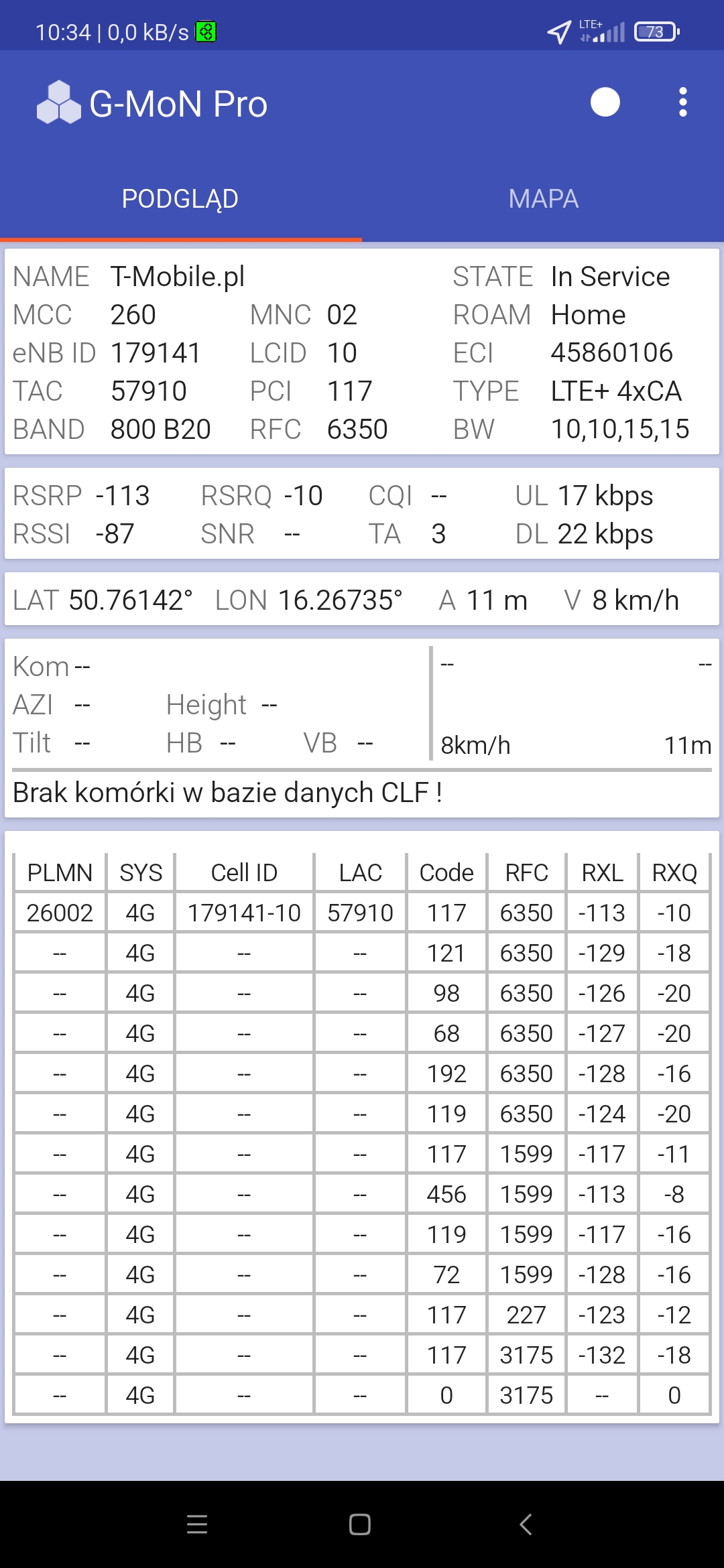 10:34 | 0,0 kB/s LTE+ 73

G-MoN Pro

PODGLĄD MAPA

NAME T-Mobile.pl STATE In Service
MCC 260 MNC 02 ROAM Home
eNB ID 179141 LCID 10 ECI 45860106
TAC 57910 PCI 117 TYPE LTE+ 4xCA
BAND 800 B20 RFC 6350 BW 10,10,15,15

RSRP -113 RSRQ -10 CQI -- UL 17 kbps
RSSI -87 SNR -- TA 3 DL 22 kbps

LAT 50.76142° LON 16.26735° A 11 m V 8 km/h

Kom --
AZI -- Height --
Tilt -- HB -- VB --

-- --
8km/h 11m

Brak komórki w bazie danych CLF !

| PLMN | SYS | Cell ID | LAC | Code | RFC | RXL | RXQ |
|---|---|---|---|---|---|---|---|
| 26002 | 4G | 179141-10 | 57910 | 117 | 6350 | -113 | -10 |
| -- | 4G | -- | -- | 121 | 6350 | -129 | -18 |
| -- | 4G | -- | -- | 98 | 6350 | -126 | -20 |
| -- | 4G | -- | -- | 68 | 6350 | -127 | -20 |
| -- | 4G | -- | -- | 192 | 6350 | -128 | -16 |
| -- | 4G | -- | -- | 119 | 6350 | -124 | -20 |
| -- | 4G | -- | -- | 117 | 1599 | -117 | -11 |
| -- | 4G | -- | -- | 456 | 1599 | -113 | -8 |
| -- | 4G | -- | -- | 119 | 1599 | -117 | -16 |
| -- | 4G | -- | -- | 72 | 1599 | -128 | -16 |
| -- | 4G | -- | -- | 117 | 227 | -123 | -12 |
| -- | 4G | -- | -- | 117 | 3175 | -132 | -18 |
| -- | 4G | -- | -- | 0 | 3175 | -- | 0 |